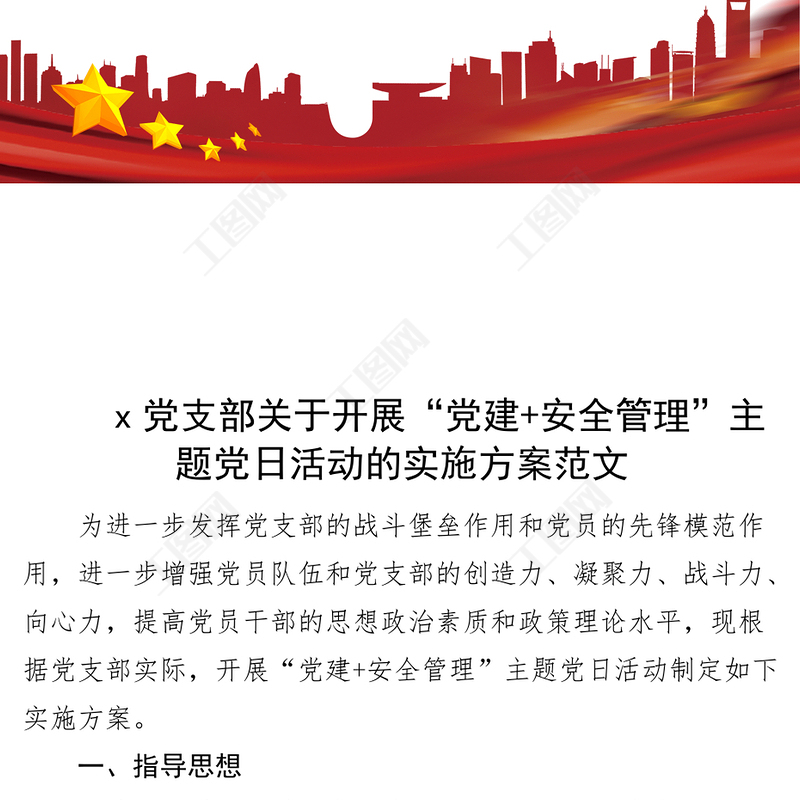 x党支部关于开展“党建+安全管理”主题党日活动的实施方案范文

为进一步发挥党支部的战斗堡垒作用和党员的先锋模范作用，进一步增强党员队伍和党支部的创造力、凝聚力、战斗力、向心力，提高党员干部的思想政治素质和政策理论水平，现根据党支部实际，开展“党建+安全管理”主题党日活动制定如下实施方案。

一、指导思想

工图网